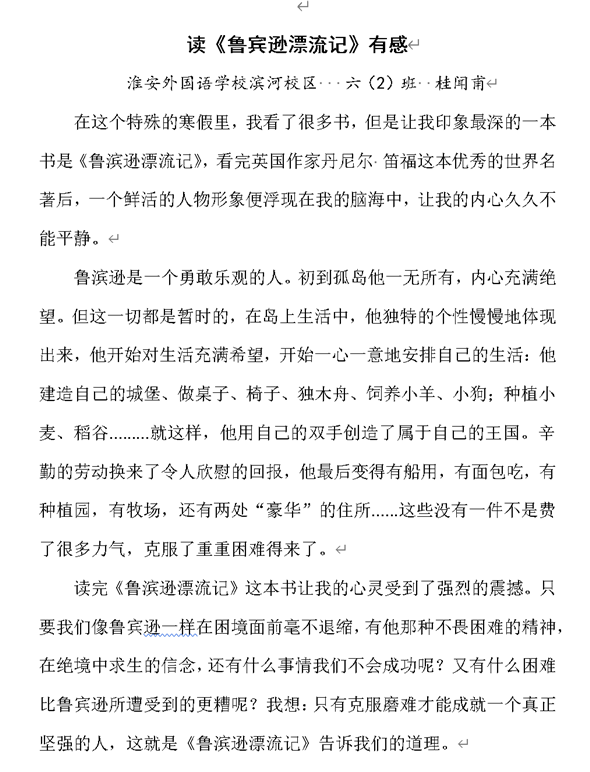 读《鲁宾逊漂流记》有感

淮安外国语学校滨河校区 六（2）班 桂闻甫

在这个特殊的寒假里，我看了很多书，但是让我印象最深的一本书是《鲁滨逊漂流记》，看完英国作家丹尼尔·笛福这本优秀的世界名著后，一个鲜活的人物形象便浮现在我的脑海中，让我的内心久久不能平静。

鲁滨逊是一个勇敢乐观的人。初到孤岛他一无所有，内心充满绝望。但这一切都是暂时的，在岛上生活中，他独特的个性慢慢地体现出来，他开始对生活充满希望，开始一心一意地安排自己的生活：他建造自己的城堡、做桌子、椅子、独木舟、饲养小羊、小狗；种植小麦、稻谷………就这样，他用自己的双手创造了属于自己的王国。辛勤的劳动换来了令人欣慰的回报，他最后变得有船用，有面包吃，有种植园，有牧场，还有两处“豪华”的住所……这些没有一件不是费了很多力气，克服了重重困难得来了。

读完《鲁滨逊漂流记》这本书让我的心灵受到了强烈的震撼。只要我们像鲁宾逊一样在困境面前毫不退缩，有他那种不畏困难的精神，在绝境中求生的信念，还有什么事情我们不会成功呢？又有什么困难比鲁宾逊所遭受到的更糟呢？我想：只有克服磨难才能成就一个真正坚强的人，这就是《鲁滨逊漂流记》告诉我们的道理。